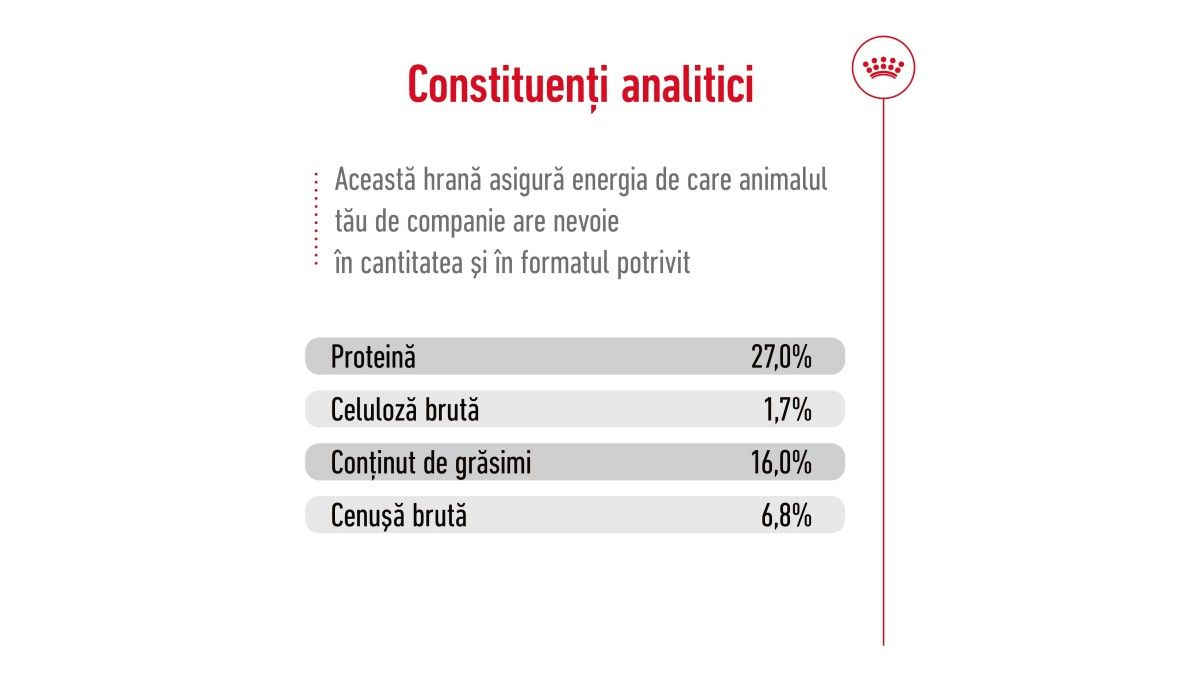 Constituenți analitici

Această hrană asigură energia de care animalul tău de companie are nevoie
în cantitatea și în formatul potrivit

| Proteină | 27,0% |
|---|---|
| Celuloză brută | 1,7% |
| Conținut de grăsimi | 16,0% |
| Cenușă brută | 6,8% |